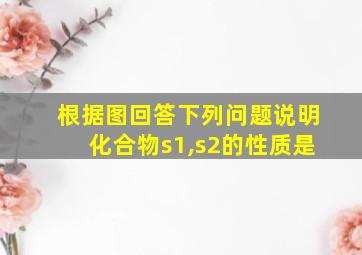 根据图回答下列问题说明化合物s1,s2的性质是